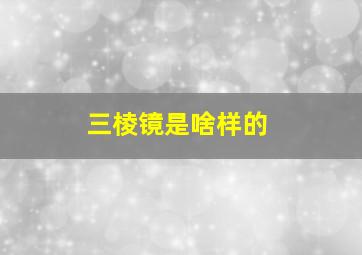 三棱镜是啥样的